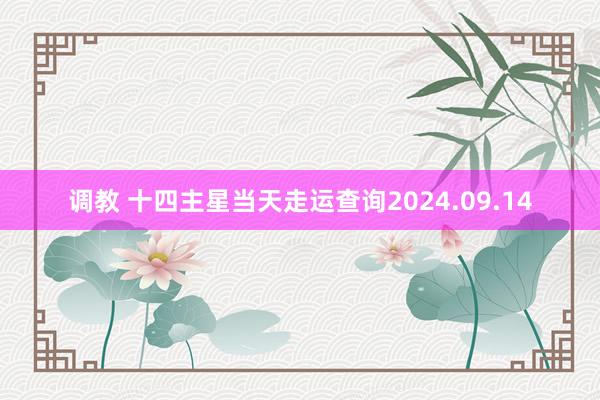 调教 十四主星当天走运查询2024.09.14